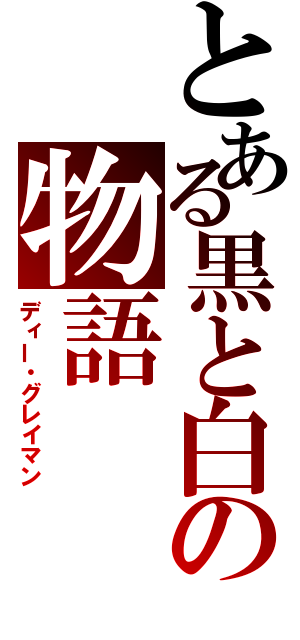 とある黒と白の物語

ディー・グレイマン